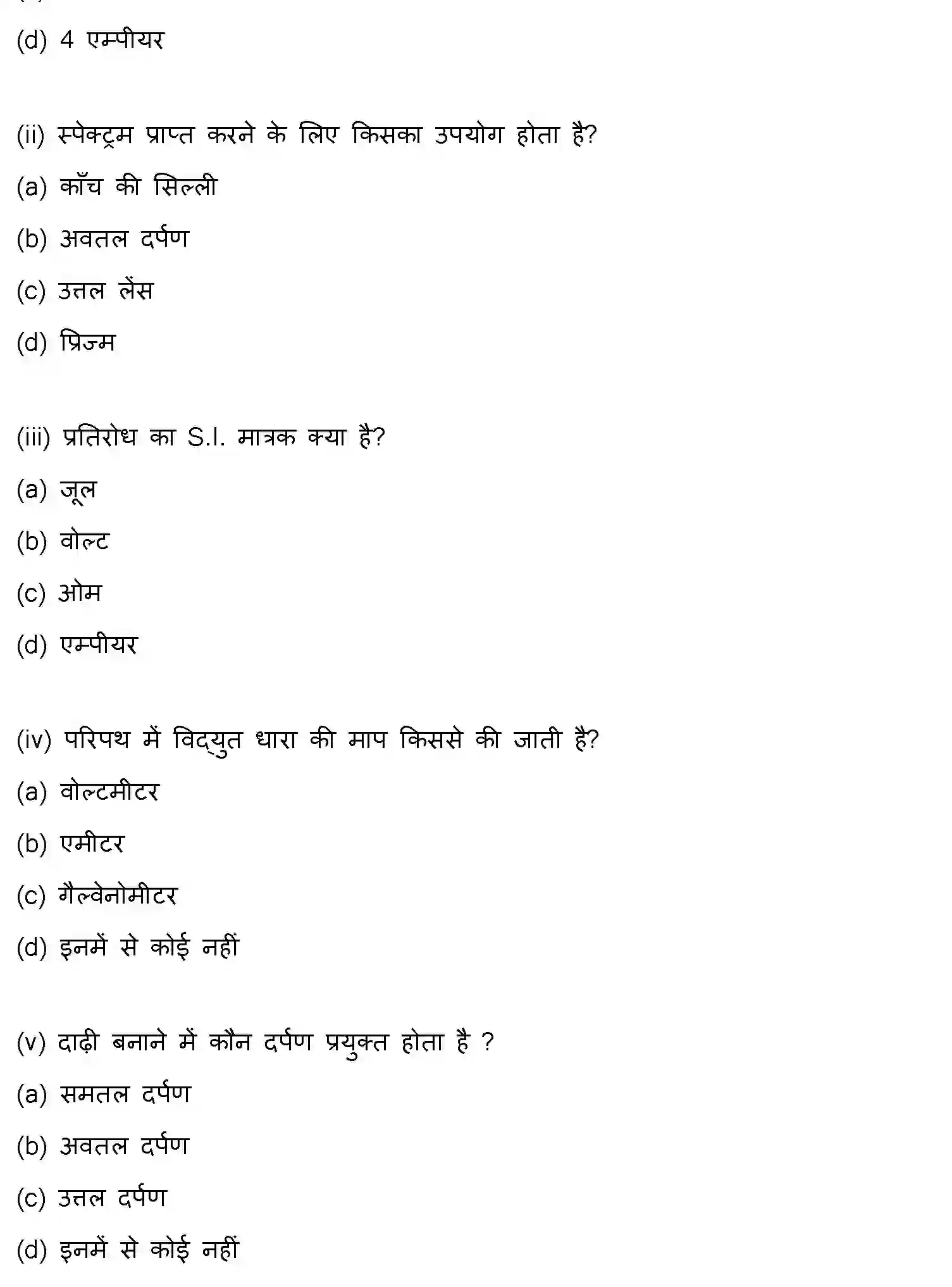 (d) 4 एम्पीयर

(ii) स्पेक्ट्रम प्राप्त करने के लिए किसका उपयोग होता है?

(a) काँच की सिल्ली

(b) अवतल दर्पण

(c) उत्तल लेंस

(d) प्रिज्म

(iii) प्रतिरोध का S.I. मात्रक क्या है?

(a) जूल

(b) वोल्ट

(c) ओम

(d) एम्पीयर

(iv) परिपथ में विद्युत धारा की माप किससे की जाती है?

(a) वोल्टमीटर

(b) एमीटर

(c) गैल्वेनोमीटर

(d) इनमें से कोई नहीं

(v) दाढ़ी बनाने में कौन दर्पण प्रयुक्त होता है ?

(a) समतल दर्पण

(b) अवतल दर्पण

(c) उत्तल दर्पण

(d) इनमें से कोई नहीं